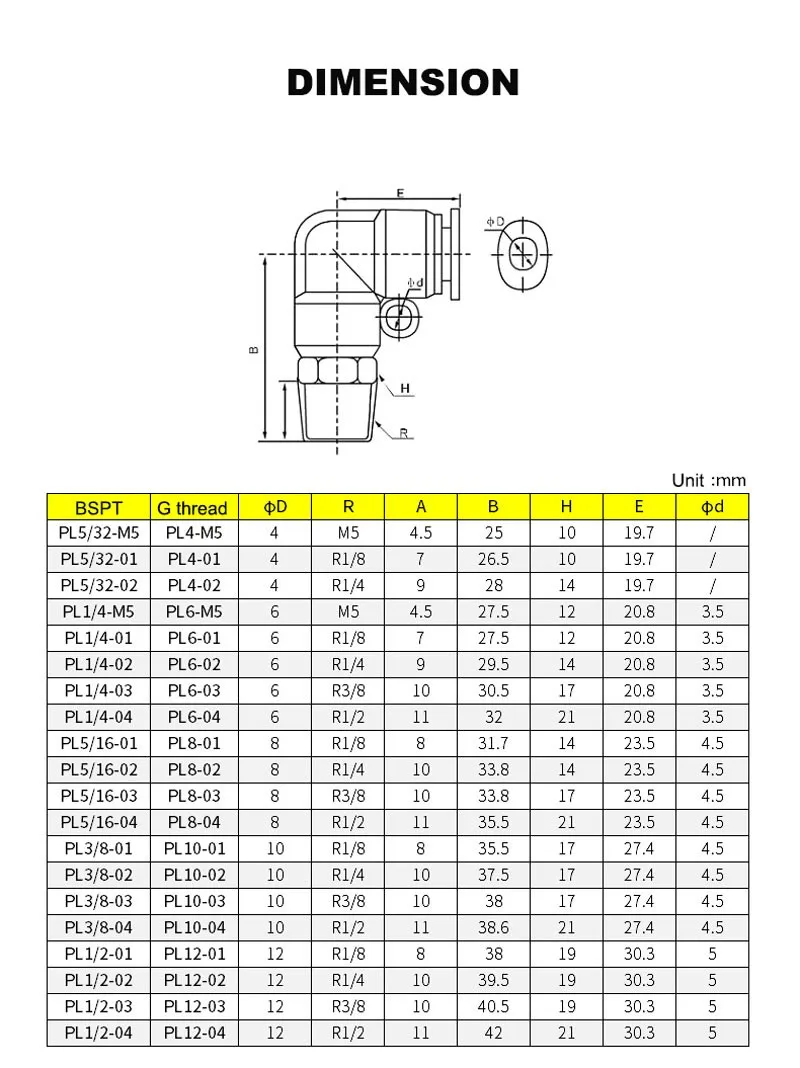 DIMENSION

E
ΦD
Φd
B
H
R

Unit :mm

| BSPT | G thread | ΦD | R | A | B | H | E | Φd |
|---|---|---|---|---|---|---|---|---|
| PL5/32-M5 | PL4-M5 | 4 | M5 | 4.5 | 25 | 10 | 19.7 | / |
| PL5/32-01 | PL4-01 | 4 | R1/8 | 7 | 26.5 | 10 | 19.7 | / |
| PL5/32-02 | PL4-02 | 4 | R1/4 | 9 | 28 | 14 | 19.7 | / |
| PL1/4-M5 | PL6-M5 | 6 | M5 | 4.5 | 27.5 | 12 | 20.8 | 3.5 |
| PL1/4-01 | PL6-01 | 6 | R1/8 | 7 | 27.5 | 12 | 20.8 | 3.5 |
| PL1/4-02 | PL6-02 | 6 | R1/4 | 9 | 29.5 | 14 | 20.8 | 3.5 |
| PL1/4-03 | PL6-03 | 6 | R3/8 | 10 | 30.5 | 17 | 20.8 | 3.5 |
| PL1/4-04 | PL6-04 | 6 | R1/2 | 11 | 32 | 21 | 20.8 | 3.5 |
| PL5/16-01 | PL8-01 | 8 | R1/8 | 8 | 31.7 | 14 | 23.5 | 4.5 |
| PL5/16-02 | PL8-02 | 8 | R1/4 | 10 | 33.8 | 14 | 23.5 | 4.5 |
| PL5/16-03 | PL8-03 | 8 | R3/8 | 10 | 33.8 | 17 | 23.5 | 4.5 |
| PL5/16-04 | PL8-04 | 8 | R1/2 | 11 | 35.5 | 21 | 23.5 | 4.5 |
| PL3/8-01 | PL10-01 | 10 | R1/8 | 8 | 35.5 | 17 | 27.4 | 4.5 |
| PL3/8-02 | PL10-02 | 10 | R1/4 | 10 | 37.5 | 17 | 27.4 | 4.5 |
| PL3/8-03 | PL10-03 | 10 | R3/8 | 10 | 38 | 17 | 27.4 | 4.5 |
| PL3/8-04 | PL10-04 | 10 | R1/2 | 11 | 38.6 | 21 | 27.4 | 4.5 |
| PL1/2-01 | PL12-01 | 12 | R1/8 | 8 | 38 | 19 | 30.3 | 5 |
| PL1/2-02 | PL12-02 | 12 | R1/4 | 10 | 39.5 | 19 | 30.3 | 5 |
| PL1/2-03 | PL12-03 | 12 | R3/8 | 10 | 40.5 | 19 | 30.3 | 5 |
| PL1/2-04 | PL12-04 | 12 | R1/2 | 11 | 42 | 21 | 30.3 | 5 |